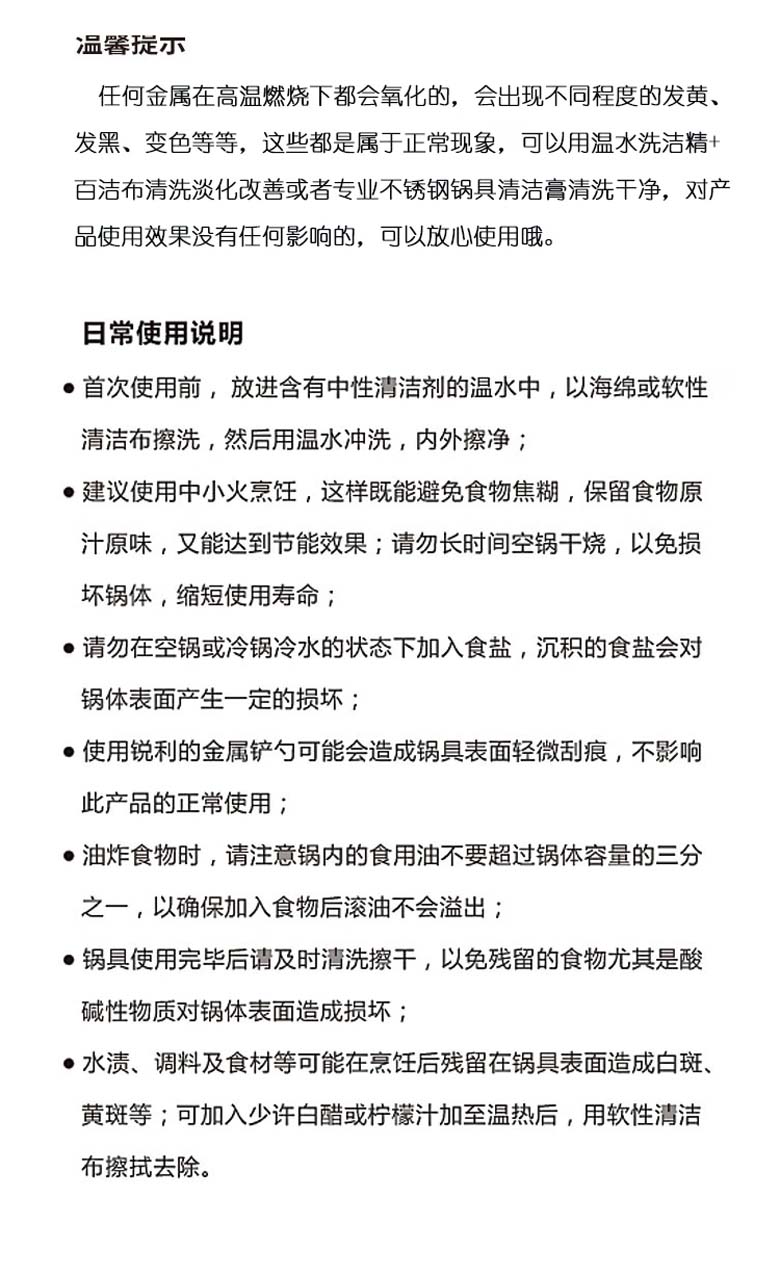 温馨提示

任何金属在高温燃烧下都会氧化的，会出现不同程度的发黄、发黑、变色等等，这些都是属于正常现象，可以用温水洗洁精+百洁布清洗淡化改善或者专业不锈钢锅具清洁膏清洗干净，对产品使用效果没有任何影响的，可以放心使用哦。

日常使用说明

• 首次使用前，放进含有中性清洁剂的温水中，以海绵或软性清洁布擦洗，然后用温水冲洗，内外擦净；

• 建议使用中小火烹饪，这样既能避免食物焦糊，保留食物原汁原味，又能达到节能效果；请勿长时间空锅干烧，以免损坏锅体，缩短使用寿命；

• 请勿在空锅或冷锅冷水的状态下加入食盐，沉积的食盐会对锅体表面产生一定的损坏；

• 使用锐利的金属铲勺可能会造成锅具表面轻微刮痕，不影响此产品的正常使用；

• 油炸食物时，请注意锅内的食用油不要超过锅体容量的三分之一，以确保加入食物后滚油不会溢出；

• 锅具使用完毕后请及时清洗擦干，以免残留的食物尤其是酸碱性物质对锅体表面造成损坏；

• 水渍、调料及食材等可能在烹饪后残留在锅具表面造成白斑、黄斑等；可加入少许白醋或柠檬汁加至温热后，用软性清洁布擦拭去除。